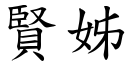 賢姊